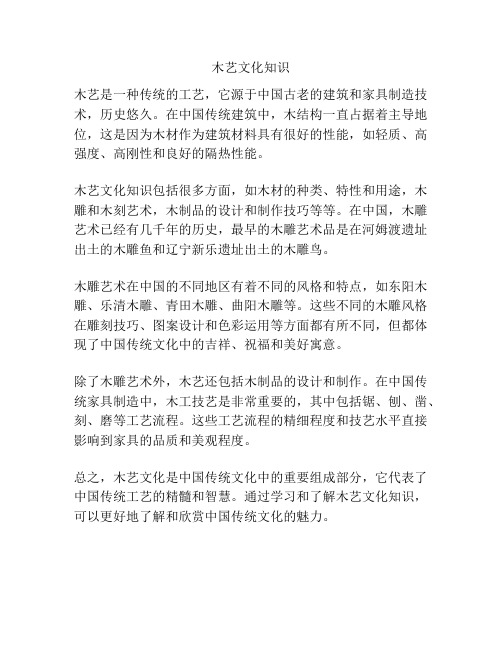 木艺文化知识

木艺是一种传统的工艺，它源于中国古老的建筑和家具制造技术，历史悠久。在中国传统建筑中，木结构一直占据着主导地位，这是因为木材作为建筑材料具有很好的性能，如轻质、高强度、高刚性和良好的隔热性能。

木艺文化知识包括很多方面，如木材的种类、特性和用途，木雕和木刻艺术，木制品的设计和制作技巧等等。在中国，木雕艺术已经有几千年的历史，最早的木雕艺术品是在河姆渡遗址出土的木雕鱼和辽宁新乐遗址出土的木雕鸟。

木雕艺术在中国的不同地区有着不同的风格和特点，如东阳木雕、乐清木雕、青田木雕、曲阳木雕等。这些不同的木雕风格在雕刻技巧、图案设计和色彩运用等方面都有所不同，但都体现了中国传统文化中的吉祥、祝福和美好寓意。

除了木雕艺术外，木艺还包括木制品的设计和制作。在中国传统家具制造中，木工技艺是非常重要的，其中包括锯、刨、凿、刻、磨等工艺流程。这些工艺流程的精细程度和技艺水平直接影响到家具的品质和美观程度。

总之，木艺文化是中国传统文化中的重要组成部分，它代表了中国传统工艺的精髓和智慧。通过学习和了解木艺文化知识，可以更好地了解和欣赏中国传统文化的魅力。